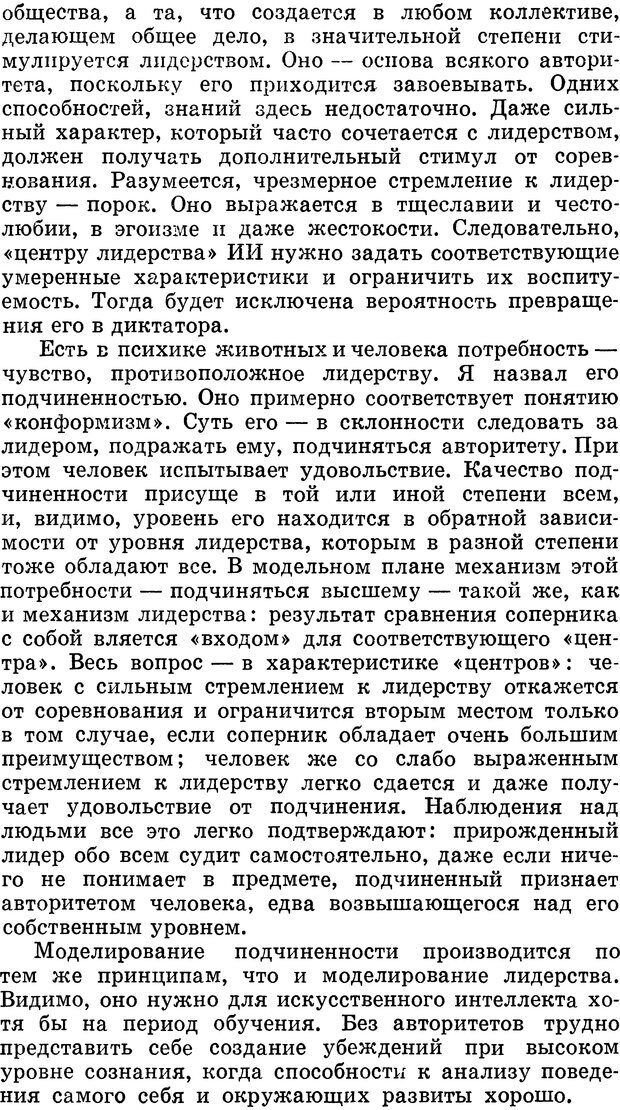 общества, а та, что создается в любом коллективе, делающем общее дело, в значительной степени стимулируется лидерством. Оно — основа всякого авторитета, поскольку его приходится завоевывать. Одних способностей, знаний здесь недостаточно. Даже сильный характер, который часто сочетается с лидерством, должен получать дополнительный стимул от соревнования. Разумеется, чрезмерное стремление к лидерству — порок. Оно выражается в тщеславии и честолюбии, в эгоизме и даже жестокости. Следовательно, «центру лидерства» ИИ нужно задать соответствующие умеренные характеристики и ограничить их воспитуемость. Тогда будет исключена вероятность превращения его в диктатора.

Есть в психике животных и человека потребность — чувство, противоположное лидерству. Я назвал его подчиненностью. Оно примерно соответствует понятию «конформизм». Суть его — в склонности следовать за лидером, подражать ему, подчиняться авторитету. При этом человек испытывает удовольствие. Качество подчиненности присуще в той или иной степени всем, и, видимо, уровень его находится в обратной зависимости от уровня лидерства, которым в разной степени тоже обладают все. В модельном плане механизм этой потребности — подчиняться высшему — такой же, как и механизм лидерства: результат сравнения соперника с собой вляется «входом» для соответствующего «центра». Весь вопрос — в характеристике «центров»: человек с сильным стремлением к лидерству откажется от соревнования и ограничится вторым местом только в том случае, если соперник обладает очень большим преимуществом; человек же со слабо выраженным стремлением к лидерству легко сдается и даже получает удовольствие от подчинения. Наблюдения над людьми все это легко подтверждают: прирожденный лидер обо всем судит самостоятельно, даже если ничего не понимает в предмете, подчиненный признает авторитетом человека, едва возвышающегося над его собственным уровнем.

Моделирование подчиненности производится по тем же принципам, что и моделирование лидерства. Видимо, оно нужно для искусственного интеллекта хотя бы на период обучения. Без авторитетов трудно представить себе создание убеждений при высоком уровне сознания, когда способности к анализу поведения самого себя и окружающих развиты хорошо.